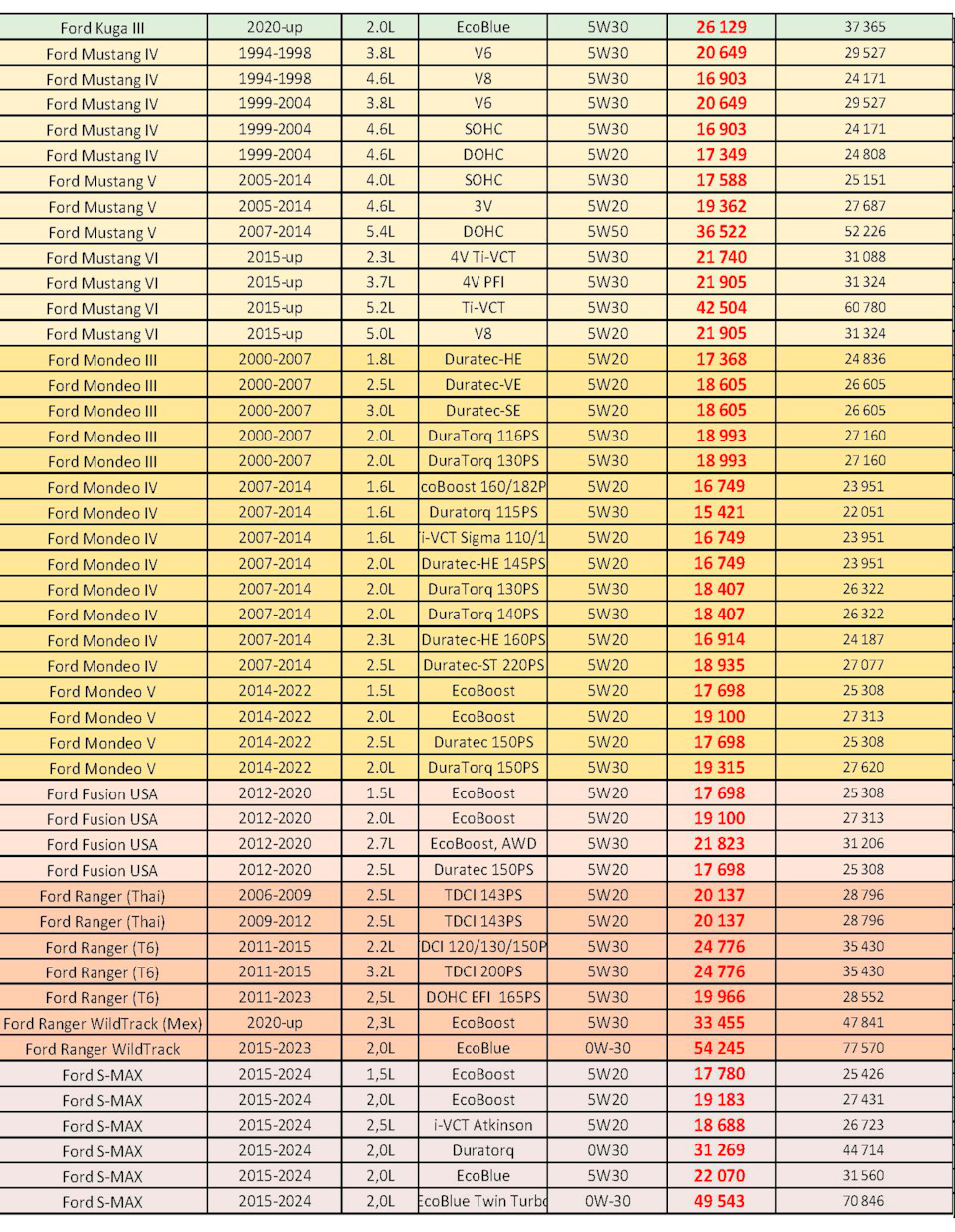 | Ford Kuga III | 2020-up | 2.0L | EcoBlue | 5W30 | 26 129 | 37 365 |
|---|---|---|---|---|---|---|
| Ford Mustang IV | 1994-1998 | 3.8L | V6 | 5W30 | 20 649 | 29 527 |
| Ford Mustang IV | 1994-1998 | 4.6L | V8 | 5W30 | 16 903 | 24 171 |
| Ford Mustang IV | 1999-2004 | 3.8L | V6 | 5W30 | 20 649 | 29 527 |
| Ford Mustang IV | 1999-2004 | 4.6L | SOHC | 5W30 | 16 903 | 24 171 |
| Ford Mustang IV | 1999-2004 | 4.6L | DOHC | 5W20 | 17 349 | 24 808 |
| Ford Mustang V | 2005-2014 | 4.0L | SOHC | 5W30 | 17 588 | 25 151 |
| Ford Mustang V | 2005-2014 | 4.6L | 3V | 5W20 | 19 362 | 27 687 |
| Ford Mustang V | 2007-2014 | 5.4L | DOHC | 5W50 | 36 522 | 52 226 |
| Ford Mustang VI | 2015-up | 2.3L | 4V Ti-VCT | 5W30 | 21 740 | 31 088 |
| Ford Mustang VI | 2015-up | 3.7L | 4V PFI | 5W30 | 21 905 | 31 324 |
| Ford Mustang VI | 2015-up | 5.2L | Ti-VCT | 5W30 | 42 504 | 60 780 |
| Ford Mustang VI | 2015-up | 5.0L | V8 | 5W20 | 21 905 | 31 324 |
| Ford Mondeo III | 2000-2007 | 1.8L | Duratec-HE | 5W20 | 17 368 | 24 836 |
| Ford Mondeo III | 2000-2007 | 2.5L | Duratec-VE | 5W20 | 18 605 | 26 605 |
| Ford Mondeo III | 2000-2007 | 3.0L | Duratec-SE | 5W20 | 18 605 | 26 605 |
| Ford Mondeo III | 2000-2007 | 2.0L | DuraTorq 116PS | 5W30 | 18 993 | 27 160 |
| Ford Mondeo III | 2000-2007 | 2.0L | DuraTorq 130PS | 5W30 | 18 993 | 27 160 |
| Ford Mondeo IV | 2007-2014 | 1.6L | coBoost 160/182P | 5W20 | 16 749 | 23 951 |
| Ford Mondeo IV | 2007-2014 | 1.6L | Duratorq 115PS | 5W30 | 15 421 | 22 051 |
| Ford Mondeo IV | 2007-2014 | 1.6L | i-VCT Sigma 110/1 | 5W20 | 16 749 | 23 951 |
| Ford Mondeo IV | 2007-2014 | 2.0L | Duratec-HE 145PS | 5W20 | 16 749 | 23 951 |
| Ford Mondeo IV | 2007-2014 | 2.0L | DuraTorq 130PS | 5W30 | 18 407 | 26 322 |
| Ford Mondeo IV | 2007-2014 | 2.0L | DuraTorq 140PS | 5W30 | 18 407 | 26 322 |
| Ford Mondeo IV | 2007-2014 | 2.3L | Duratec-HE 160PS | 5W20 | 16 914 | 24 187 |
| Ford Mondeo IV | 2007-2014 | 2.5L | Duratec-ST 220PS | 5W20 | 18 935 | 27 077 |
| Ford Mondeo V | 2014-2022 | 1.5L | EcoBoost | 5W20 | 17 698 | 25 308 |
| Ford Mondeo V | 2014-2022 | 2.0L | EcoBoost | 5W20 | 19 100 | 27 313 |
| Ford Mondeo V | 2014-2022 | 2.5L | Duratec 150PS | 5W20 | 17 698 | 25 308 |
| Ford Mondeo V | 2014-2022 | 2.0L | DuraTorq 150PS | 5W30 | 19 315 | 27 620 |
| Ford Fusion USA | 2012-2020 | 1.5L | EcoBoost | 5W20 | 17 698 | 25 308 |
| Ford Fusion USA | 2012-2020 | 2.0L | EcoBoost | 5W20 | 19 100 | 27 313 |
| Ford Fusion USA | 2012-2020 | 2.7L | EcoBoost, AWD | 5W30 | 21 823 | 31 206 |
| Ford Fusion USA | 2012-2020 | 2.5L | Duratec 150PS | 5W20 | 17 698 | 25 308 |
| Ford Ranger (Thai) | 2006-2009 | 2.5L | TDCI 143PS | 5W20 | 20 137 | 28 796 |
| Ford Ranger (Thai) | 2009-2012 | 2.5L | TDCI 143PS | 5W20 | 20 137 | 28 796 |
| Ford Ranger (T6) | 2011-2015 | 2.2L | DCI 120/130/150P | 5W30 | 24 776 | 35 430 |
| Ford Ranger (T6) | 2011-2015 | 3.2L | TDCI 200PS | 5W30 | 24 776 | 35 430 |
| Ford Ranger (T6) | 2011-2023 | 2,5L | DOHC EFI 165PS | 5W30 | 19 966 | 28 552 |
| Ford Ranger WildTrack (Mex) | 2020-up | 2,3L | EcoBoost | 5W30 | 33 455 | 47 841 |
| Ford Ranger WildTrack | 2015-2023 | 2,0L | EcoBlue | 0W-30 | 54 245 | 77 570 |
| Ford S-MAX | 2015-2024 | 1,5L | EcoBoost | 5W20 | 17 780 | 25 426 |
| Ford S-MAX | 2015-2024 | 2,0L | EcoBoost | 5W20 | 19 183 | 27 431 |
| Ford S-MAX | 2015-2024 | 2,5L | i-VCT Atkinson | 5W20 | 18 688 | 26 723 |
| Ford S-MAX | 2015-2024 | 2,0L | Duratorq | 0W30 | 31 269 | 44 714 |
| Ford S-MAX | 2015-2024 | 2,0L | EcoBlue | 5W30 | 22 070 | 31 560 |
| Ford S-MAX | 2015-2024 | 2,0L | EcoBlue Twin Turbo | 0W-30 | 49 543 | 70 846 |